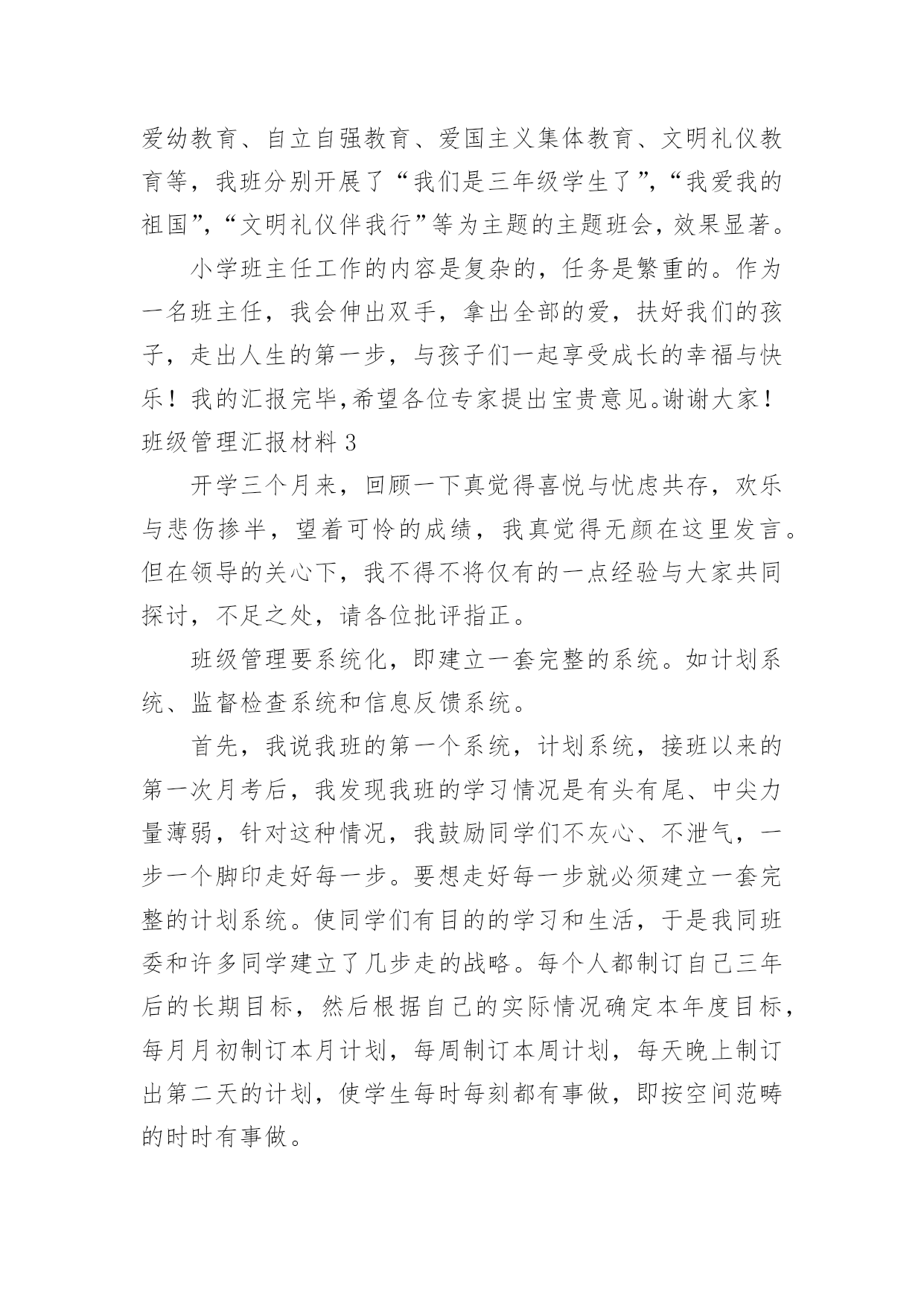 爱幼教育、自立自强教育、爱国主义集体教育、文明礼仪教育等，我班分别开展了“我们是三年级学生了”,“我爱我的祖国”,“文明礼仪伴我行”等为主题的主题班会，效果显著。

小学班主任工作的内容是复杂的，任务是繁重的。作为一名班主任，我会伸出双手，拿出全部的爱，扶好我们的孩子，走出人生的第一步，与孩子们一起享受成长的幸福与快乐！我的汇报完毕,希望各位专家提出宝贵意见。谢谢大家！

班级管理汇报材料 3

开学三个月来，回顾一下真觉得喜悦与忧虑共存，欢乐与悲伤掺半，望着可怜的成绩，我真觉得无颜在这里发言。但在领导的关心下，我不得不将仅有的一点经验与大家共同探讨，不足之处，请各位批评指正。

班级管理要系统化，即建立一套完整的系统。如计划系统、监督检查系统和信息反馈系统。

首先，我说我班的第一个系统，计划系统，接班以来的第一次月考后，我发现我班的学习情况是有头有尾、中尖力量薄弱，针对这种情况，我鼓励同学们不灰心、不泄气，一步一个脚印走好每一步。要想走好每一步就必须建立一套完整的计划系统。使同学们有目的的学习和生活，于是我同班委和许多同学建立了几步走的战略。每个人都制订自己三年后的长期目标，然后根据自己的实际情况确定本年度目标，每月月初制订本月计划，每周制订本周计划，每天晚上制订出第二天的计划，使学生每时每刻都有事做，即按空间范畴的时时有事做。